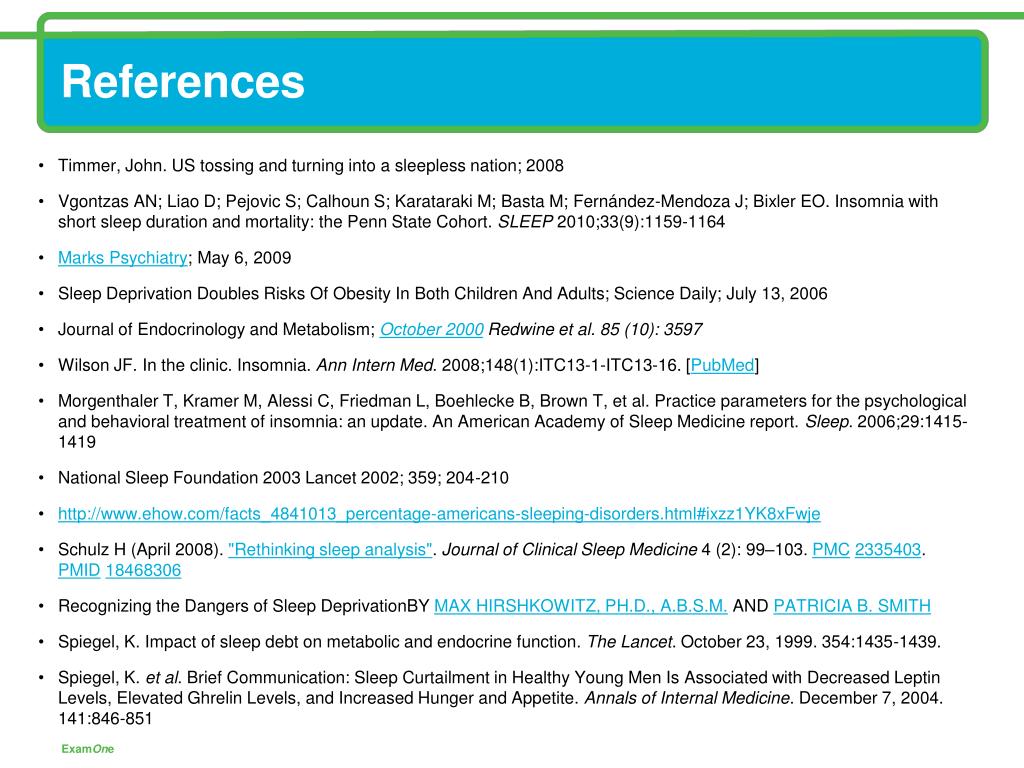 References

• Timmer, John. US tossing and turning into a sleepless nation; 2008

• Vgontzas AN; Liao D; Pejovic S; Calhoun S; Karataraki M; Basta M; Fernández-Mendoza J; Bixler EO. Insomnia with short sleep duration and mortality: the Penn State Cohort. SLEEP 2010;33(9):1159-1164

• Marks Psychiatry; May 6, 2009

• Sleep Deprivation Doubles Risks Of Obesity In Both Children And Adults; Science Daily; July 13, 2006

• Journal of Endocrinology and Metabolism; October 2000 Redwine et al. 85 (10): 3597

• Wilson JF. In the clinic. Insomnia. Ann Intern Med. 2008;148(1):ITC13-1-ITC13-16. [PubMed]

• Morgenthaler T, Kramer M, Alessi C, Friedman L, Boehlecke B, Brown T, et al. Practice parameters for the psychological and behavioral treatment of insomnia: an update. An American Academy of Sleep Medicine report. Sleep. 2006;29:1415-1419

• National Sleep Foundation 2003 Lancet 2002; 359; 204-210

• http://www.ehow.com/facts_4841013_percentage-americans-sleeping-disorders.html#ixzz1YK8xFwje

• Schulz H (April 2008). "Rethinking sleep analysis". Journal of Clinical Sleep Medicine 4 (2): 99–103. PMC 2335403. PMID 18468306

• Recognizing the Dangers of Sleep DeprivationBY MAX HIRSHKOWITZ, PH.D., A.B.S.M. AND PATRICIA B. SMITH

• Spiegel, K. Impact of sleep debt on metabolic and endocrine function. The Lancet. October 23, 1999. 354:1435-1439.

• Spiegel, K. et al. Brief Communication: Sleep Curtailment in Healthy Young Men Is Associated with Decreased Leptin Levels, Elevated Ghrelin Levels, and Increased Hunger and Appetite. Annals of Internal Medicine. December 7, 2004. 141:846-851

ExamOne